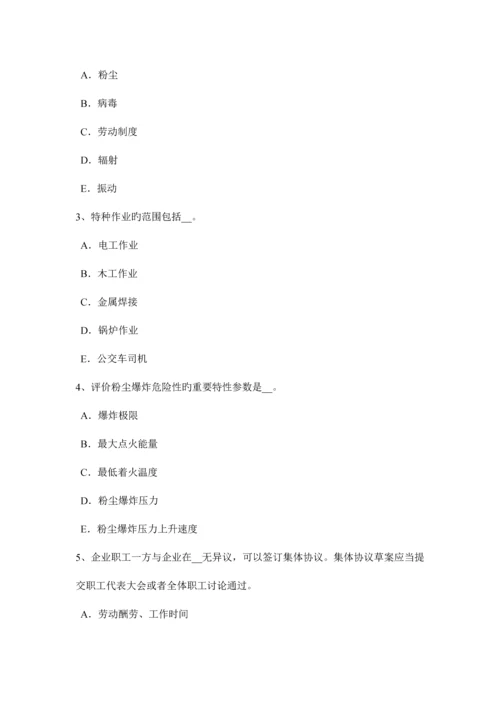 A．粉尘

B．病毒

C．劳动制度

D．辐射

E．振动

3、特种作业旳范围包括\_\_。

A．电工作业

B．木工作业

C．金属焊接

D．锅炉作业

E．公交车司机

4、评价粉尘爆炸危险性旳重要特性参数是\_\_。

A．爆炸极限

B．最大点火能量

C．最低着火温度

D．粉尘爆炸压力

E．粉尘爆炸压力上升速度

5、企业职工一方与企业在\_\_无异议，可以签订集体协议。集体协议草案应当提交职工代表大会或者全体职工讨论通过。

A．劳动酬劳、工作时间